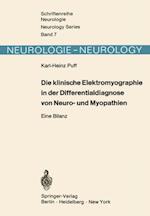 Schriftenreihe Neurologie
Neurology Series
Band 7

NEUROLOGIE - NEUROLOGY

Karl-Heinz Puff

Die klinische Elektromyographie in der Differentialdiagnose von Neuro- und Myopathien

Eine Bilanz

Springer-Verlag
Berlin · Heidelberg · New York